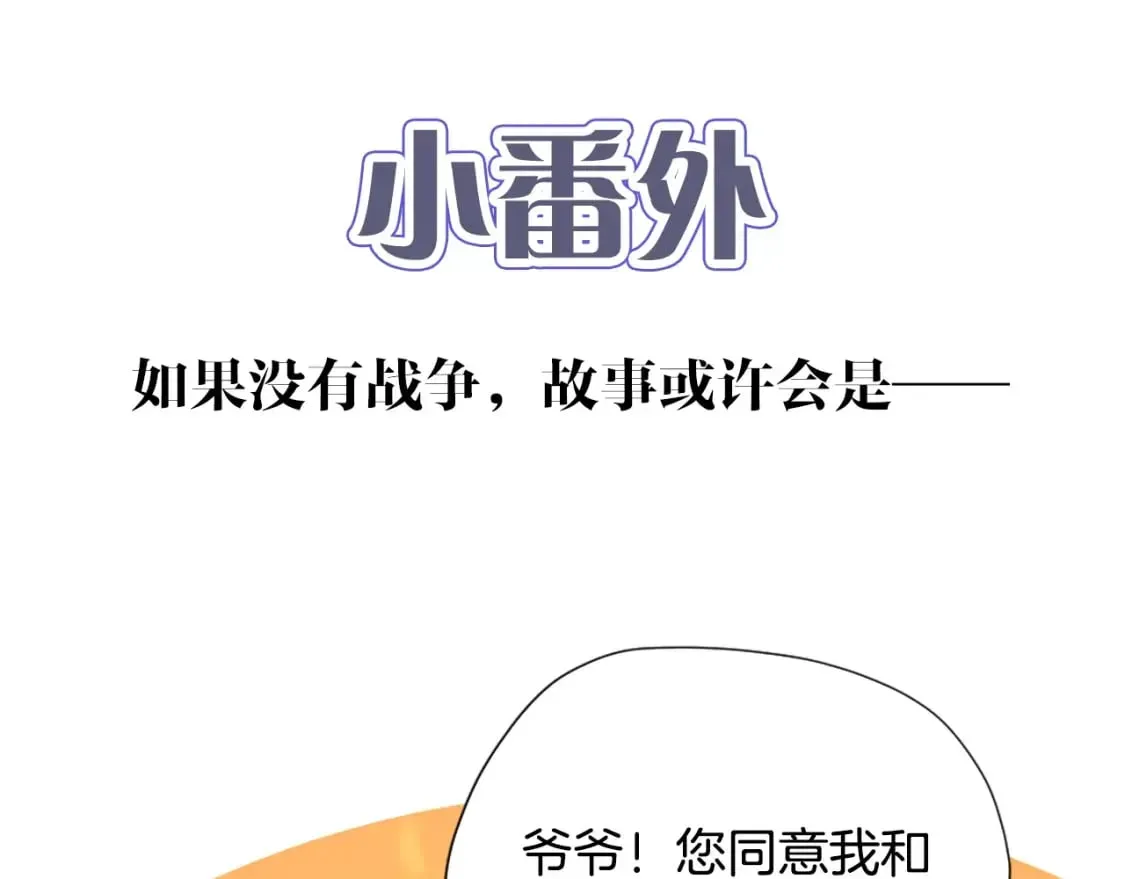 小番外

如果没有战争，故事或许会是——

爷爷！您同意我和